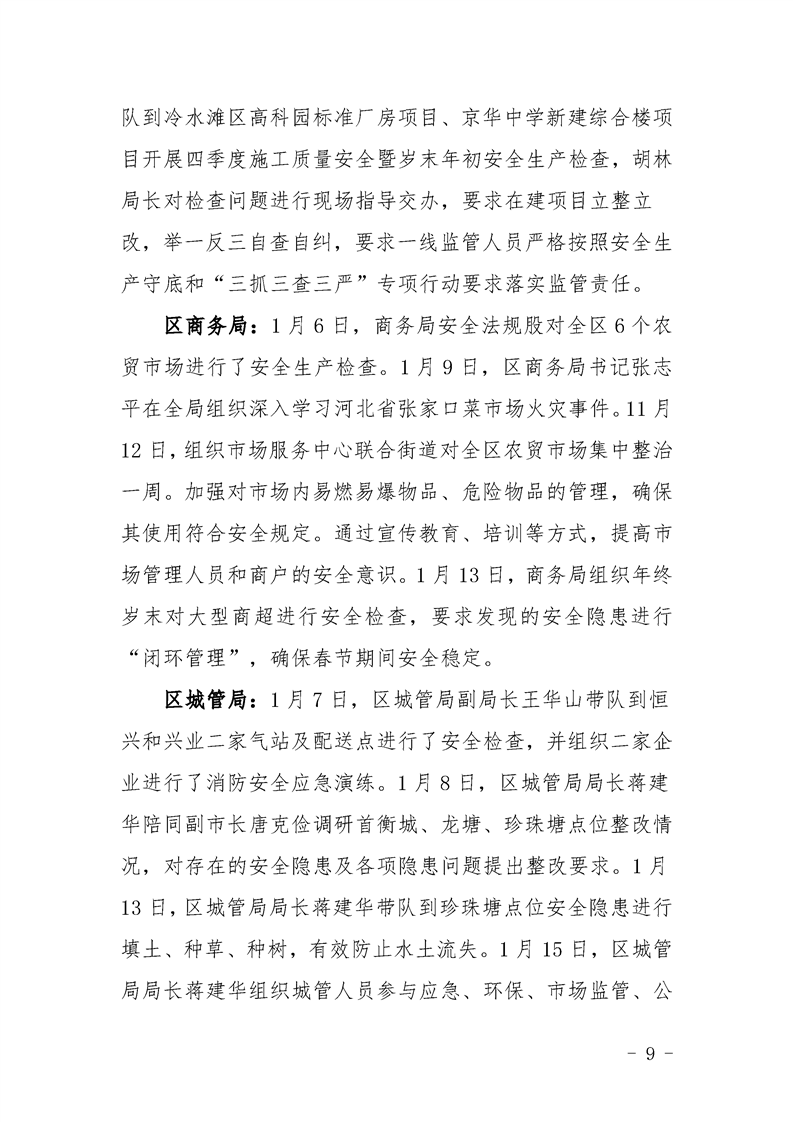 队到冷水滩区高科园标准厂房项目、京华中学新建综合楼项目开展四季度施工质量安全暨岁末年初安全生产检查，胡林局长对检查问题进行现场指导交办，要求在建项目立整立改，举一反三自查自纠，要求一线监管人员严格按照安全生产守底和“三抓三查三严”专项行动要求落实监管责任。

区商务局：1月6日，商务局安全法规股对全区6个农贸市场进行了安全生产检查。1月9日，区商务局书记张志平在全局组织深入学习河北省张家口菜市场火灾事件。11月12日，组织市场服务中心联合街道对全区农贸市场集中整治一周。加强对市场内易燃易爆物品、危险物品的管理，确保其使用符合安全规定。通过宣传教育、培训等方式，提高市场管理人员和商户的安全意识。1月13日，商务局组织年终岁末对大型商超进行安全检查，要求发现的安全隐患进行“闭环管理”，确保春节期间安全稳定。

区城管局：1月7日，区城管局副局长王华山带队到恒兴和兴业二家气站及配送点进行了安全检查，并组织二家企业进行了消防安全应急演练。1月8日，区城管局局长蒋建华陪同副市长唐克俭调研首衡城、龙塘、珍珠塘点位整改情况，对存在的安全隐患及各项隐患问题提出整改要求。1月13日，区城管局局长蒋建华带队到珍珠塘点位安全隐患进行填土、种草、种树，有效防止水土流失。1月15日，区城管局局长蒋建华组织城管人员参与应急、环保、市场监管、公

- 9 -